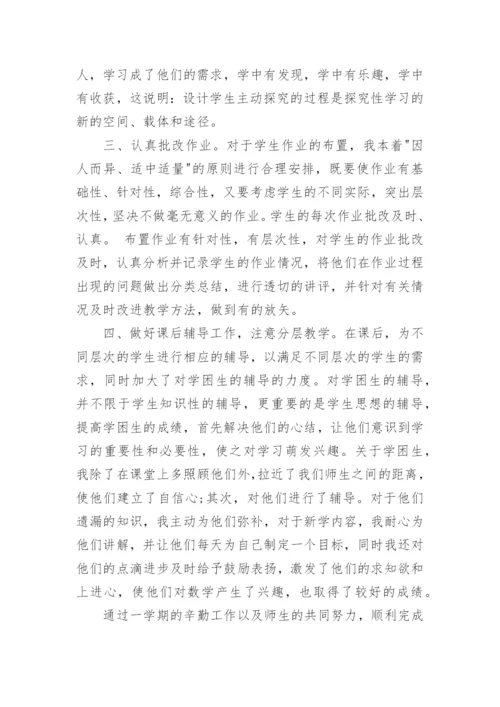 人，学习成了他们的需求，学中有发现，学中有乐趣，学中有收获，这说明：设计学生主动探究的过程是探究性学习的新的空间、载体和途径。

三、认真批改作业。对于学生作业的布置，我本着"因人而异、适中适量"的原则进行合理安排，既要使作业有基础性、针对性，综合性，又要考虑学生的不同实际，突出层次性，坚决不做毫无意义的作业。学生的每次作业批改及时、认真。 布置作业有针对性，有层次性，对学生的作业批改及时，认真分析并记录学生的作业情况，将他们在作业过程出现的问题做出分类总结，进行透切的讲评，并针对有关情况及时改进教学方法，做到有的放矢。

四、做好课后辅导工作，注意分层教学。在课后，为不同层次的学生进行相应的辅导，以满足不同层次的学生的需求，同时加大了对学困生的辅导的力度。对学困生的辅导，并不限于学生知识性的辅导，更重要的是学生思想的辅导，提高学困生的成绩，首先解决他们的心结，让他们意识到学习的重要性和必要性，使之对学习萌发兴趣。关于学困生，我除了在课堂上多照顾他们外，拉近了我们师生之间的距离，使他们建立了自信心;其次，对他们进行了辅导。对于他们遗漏的知识，我主动为他们弥补，对于新学内容，我耐心为他们讲解，并让他们每天为自己制定一个目标，同时我还对他们的点滴进步及时给予鼓励表扬，激发了他们的求知欲和上进心，使他们对数学产生了兴趣，也取得了较好的成绩。

通过一学期的辛勤工作以及师生的共同努力，顺利完成